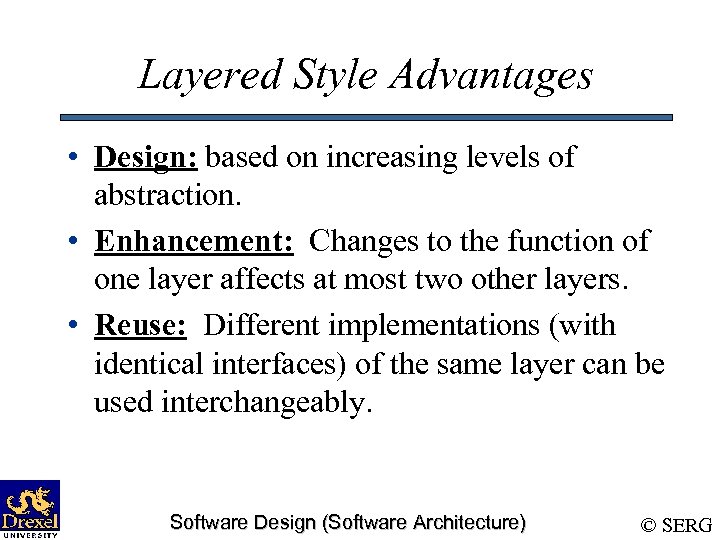 Layered Style Advantages

• Design: based on increasing levels of abstraction.

• Enhancement: Changes to the function of one layer affects at most two other layers.

• Reuse: Different implementations (with identical interfaces) of the same layer can be used interchangeably.

Drexel UNIVERSITY

Software Design (Software Architecture)

© SERG